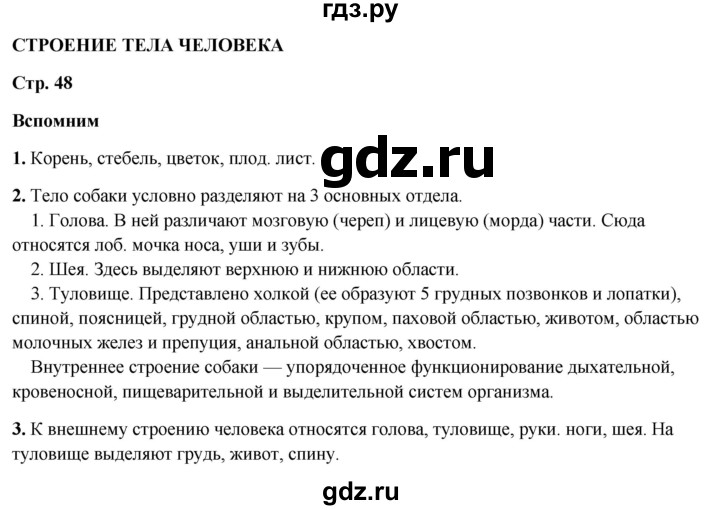 гдз.ру

СТРОЕНИЕ ТЕЛА ЧЕЛОВЕКА

Стр. 48

Вспомним

1. Корень, стебель, цветок, плод. лист.

gdz.ru

2. Тело собаки условно разделяют на 3 основных отдела.

1. Голова. В ней различают мозговую (череп) и лицевую (морда) части. Сюда относятся лоб. мочка носа, уши и зубы.

2. Шея. Здесь выделяют верхнюю и нижнюю области.

3. Туловище. Представлено холкой (ее образуют 5 грудных позвонков и лопатки), спиной, поясницей, грудной областью, крупом, паховой областью, животом, областью молочных желез и препуция, анальной областью, хвостом.

Внутреннее строение собаки — упорядоченное функционирование дыхательной, кровеносной, пищеварительной и выделительной систем организма.

3. К внешнему строению человека относятся голова, туловище, руки. ноги, шея. На туловище выделяют грудь, живот, спину.

gdz.ru